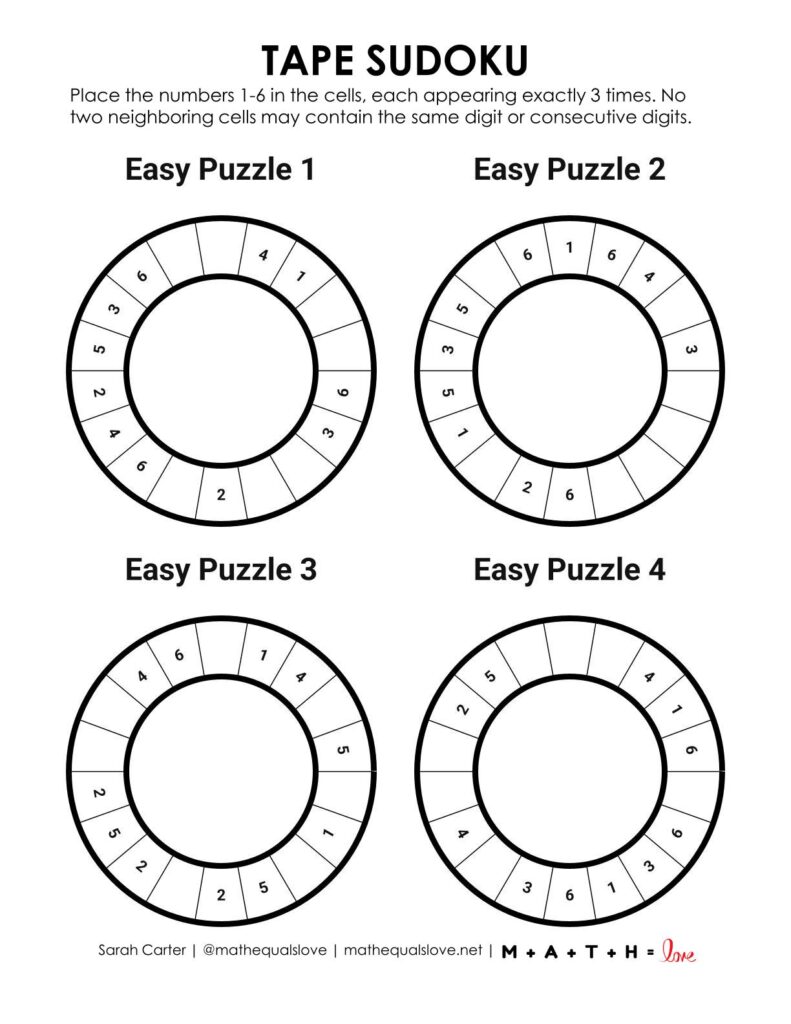 TAPE SUDOKU

Place the numbers 1-6 in the cells, each appearing exactly 3 times. No two neighboring cells may contain the same digit or consecutive digits.

Easy Puzzle 1

4 1 6 3 2 6 4 2 5 3 6

Easy Puzzle 2

1 6 4 3 6 2 1 5 3 5 6

Easy Puzzle 3

1 4 5 1 5 2 2 5 2 4 6

Easy Puzzle 4

4 1 6 6 3 1 6 3 4 2 5

Sarah Carter | @mathequalslove | mathequalslove.net | M + A + T + H = love